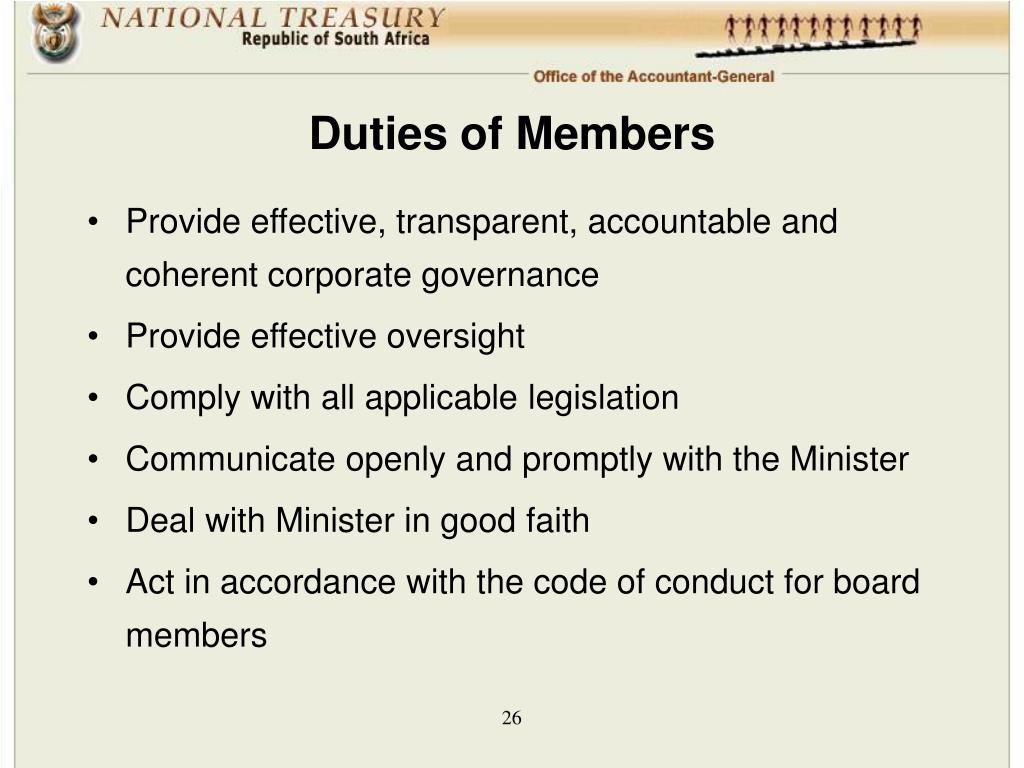 NATIONAL TREASURY
Republic of South Africa

Office of the Accountant-General

Duties of Members

• Provide effective, transparent, accountable and coherent corporate governance
• Provide effective oversight
• Comply with all applicable legislation
• Communicate openly and promptly with the Minister
• Deal with Minister in good faith
• Act in accordance with the code of conduct for board members

26